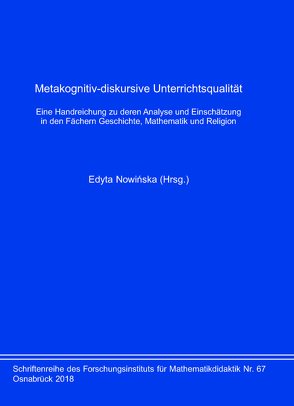 Metakognitiv-diskursive Unterrichtsqualität

Eine Handreichung zu deren Analyse und Einschätzung in den Fächern Geschichte, Mathematik und Religion

Edyta Nowińska (Hrsg.)

Schriftenreihe des Forschungsinstituts für Mathematikdidaktik Nr. 67
Osnabrück 2018